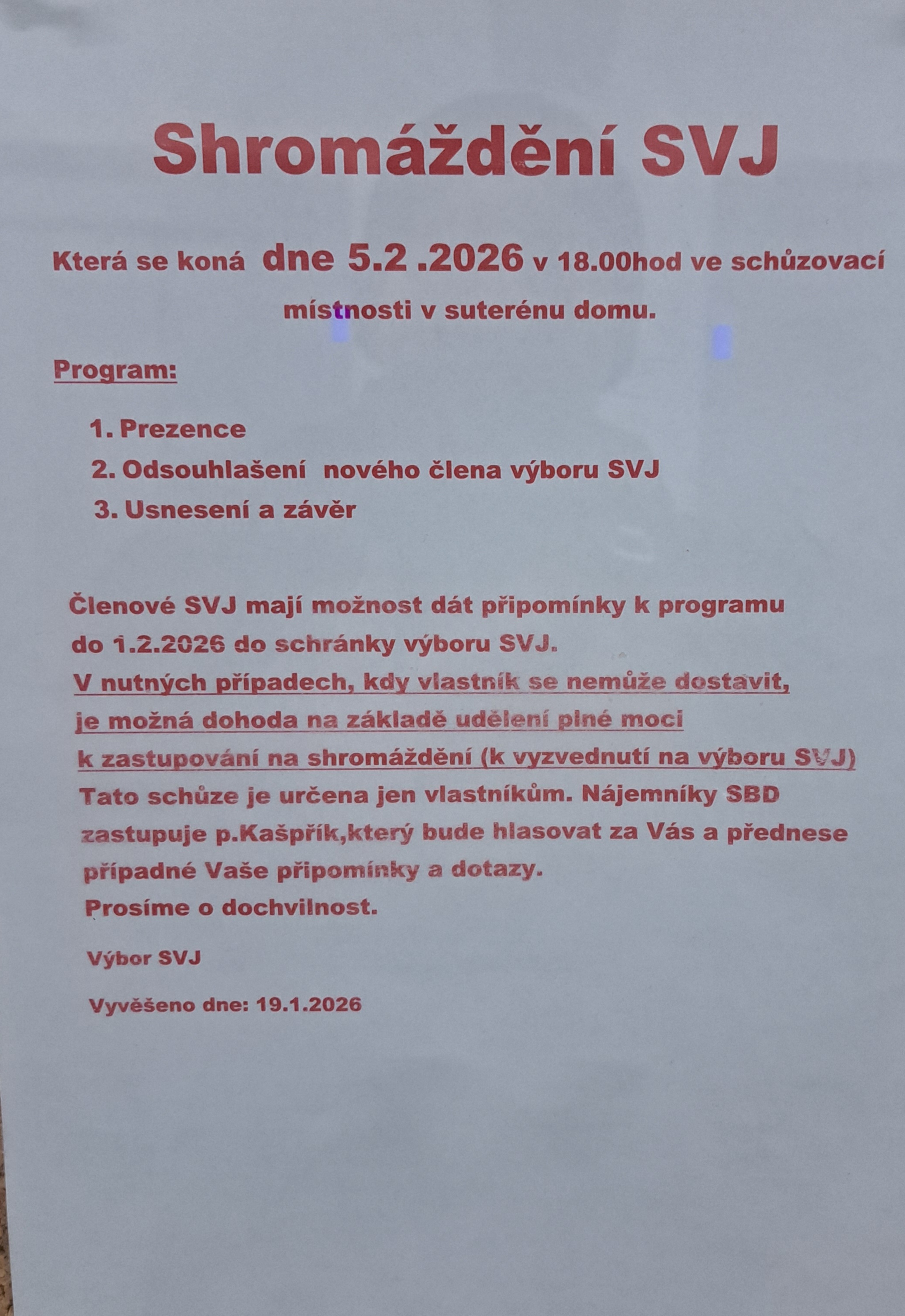 Shromáždění SVJ

Která se koná dne 5.2 .2026 v 18.00hod ve schůzovací místnosti v suterénu domu.

Program:

1. Prezence
2. Odsouhlašení nového člena výboru SVJ
3. Usnesení a závěr

Členové SVJ mají možnost dát připomínky k programu do 1.2.2026 do schránky výboru SVJ.
V nutných případech, kdy vlastník se nemůže dostavit, je možná dohoda na základě udělení plné moci k zastupování na shromáždění (k vyzvednutí na výboru SVJ)
Tato schůze je určena jen vlastníkům. Nájemníky SBD zastupuje p.Kašpřík,který bude hlasovat za Vás a přednese případné Vaše připomínky a dotazy.
Prosíme o dochvilnost.

Výbor SVJ

Vyvěšeno dne: 19.1.2026